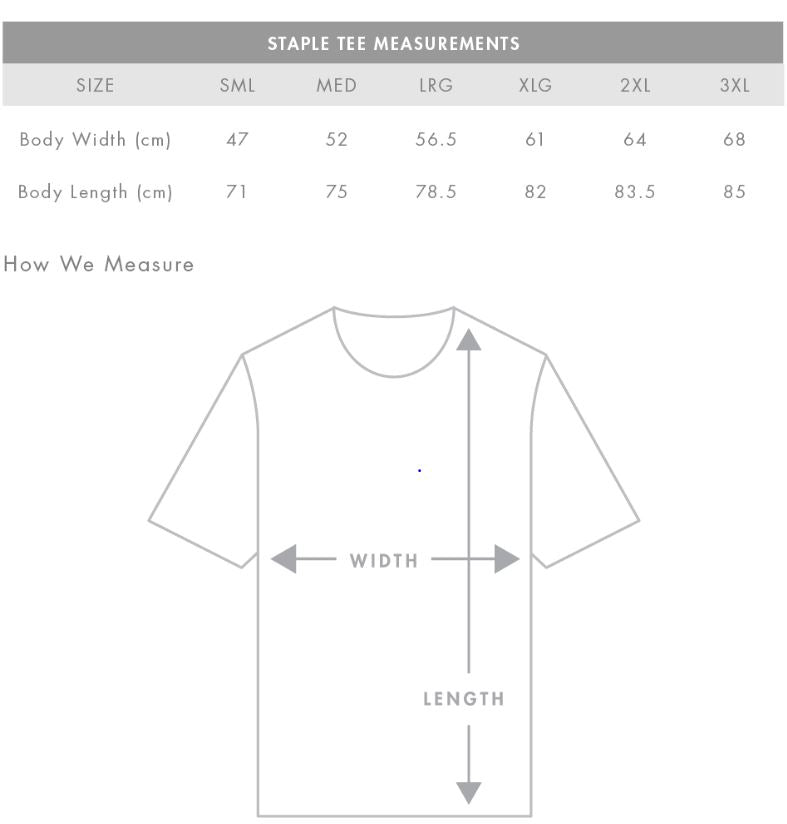 STAPLE TEE MEASUREMENTS

| SIZE | SML | MED | LRG | XLG | 2XL | 3XL |
|---|---|---|---|---|---|---|
| Body Width (cm) | 47 | 52 | 56.5 | 61 | 64 | 68 |
| Body Length (cm) | 71 | 75 | 78.5 | 82 | 83.5 | 85 |

How We Measure

WIDTH

LENGTH